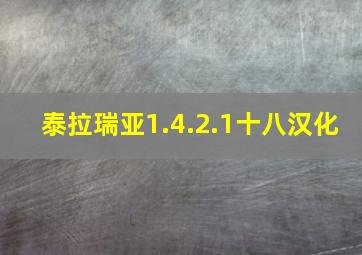 泰拉瑞亚1.4.2.1十八汉化